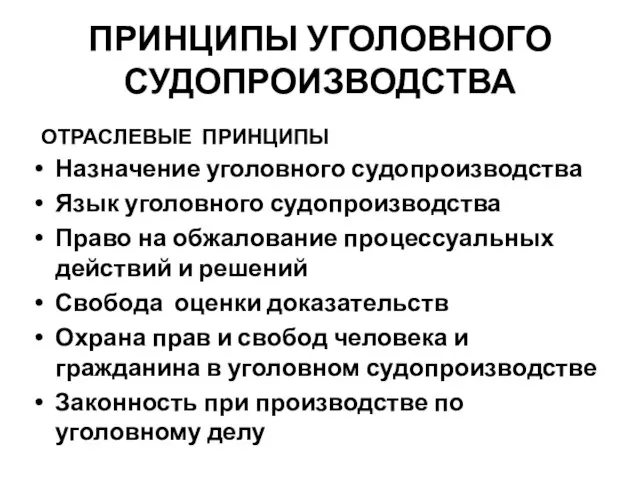 ПРИНЦИПЫ УГОЛОВНОГО СУДОПРОИЗВОДСТВА

ОТРАСЛЕВЫЕ ПРИНЦИПЫ

• Назначение уголовного судопроизводства
• Язык уголовного судопроизводства
• Право на обжалование процессуальных действий и решений
• Свобода оценки доказательств
• Охрана прав и свобод человека и гражданина в уголовном судопроизводстве
• Законность при производстве по уголовному делу